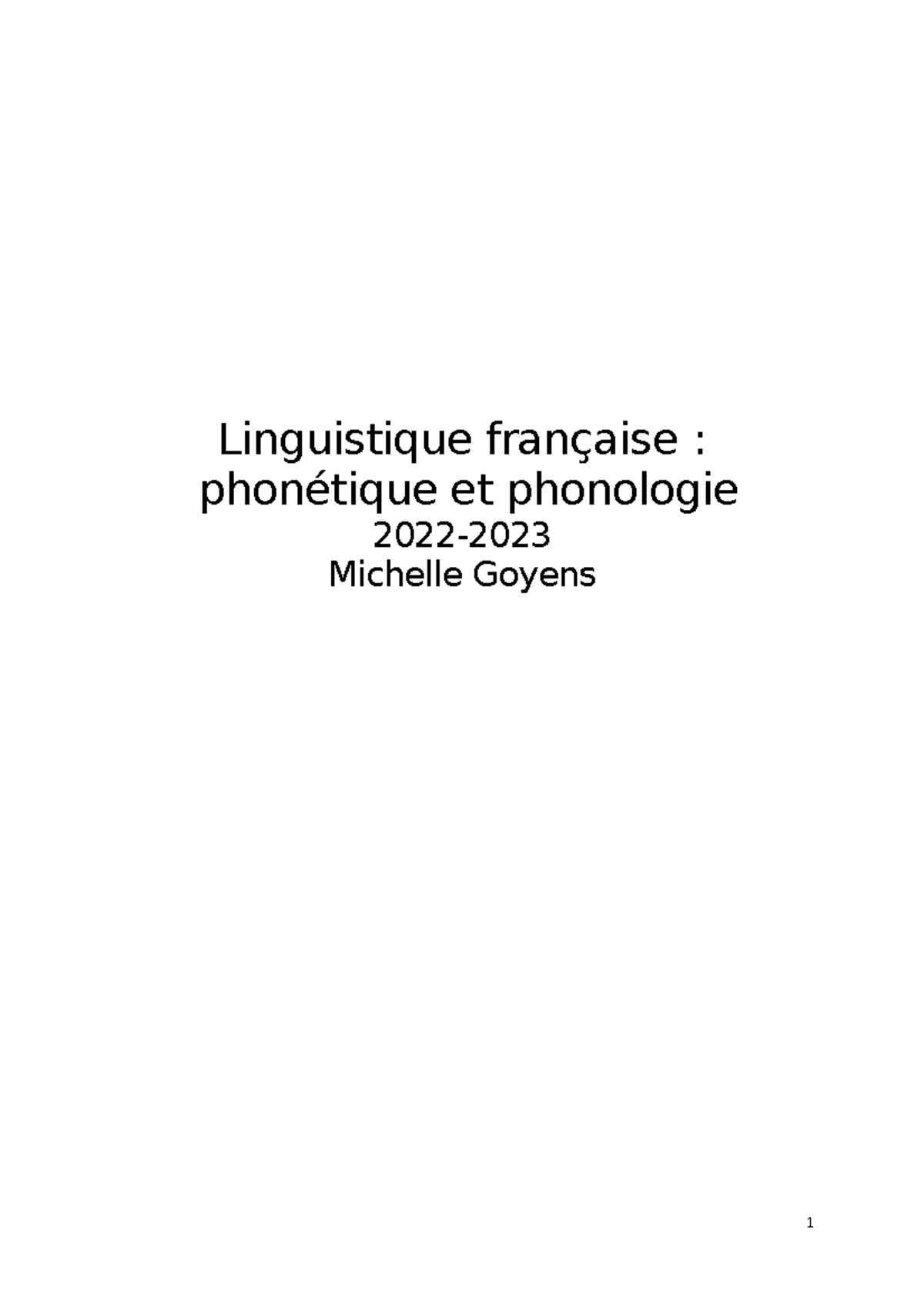 Linguistique française : phonétique et phonologie
2022-2023
Michelle Goyens

1